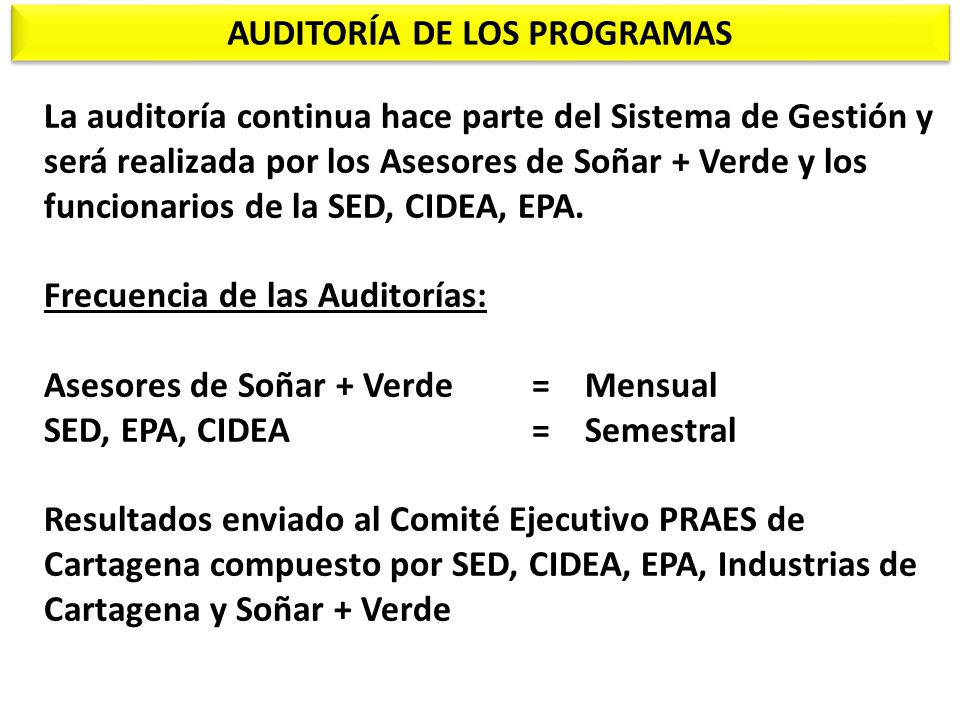 AUDITORÍA DE LOS PROGRAMAS

La auditoría continua hace parte del Sistema de Gestión y será realizada por los Asesores de Soñar + Verde y los funcionarios de la SED, CIDEA, EPA.

Frecuencia de las Auditorías:

Asesores de Soñar + Verde = Mensual
SED, EPA, CIDEA = Semestral

Resultados enviado al Comité Ejecutivo PRAES de Cartagena compuesto por SED, CIDEA, EPA, Industrias de Cartagena y Soñar + Verde